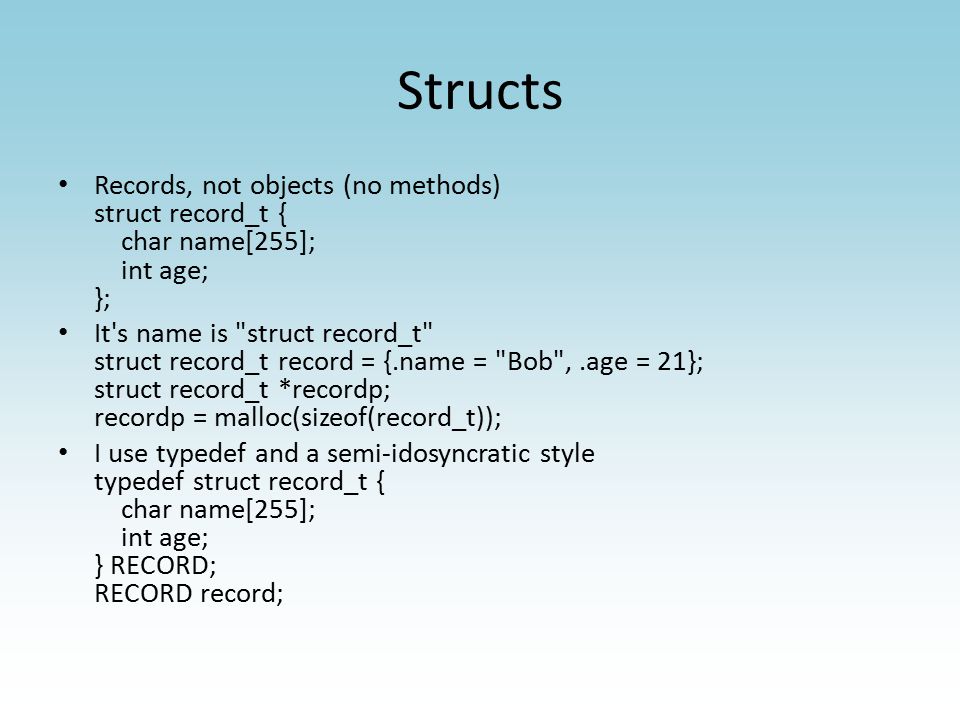 Structs

• Records, not objects (no methods)
struct record_t {
char name[255];
int age;
};

• It's name is "struct record_t"
struct record_t record = {.name = "Bob", .age = 21};
struct record_t *recordp;
recordp = malloc(sizeof(record_t));

• I use typedef and a semi-idosyncratic style
typedef struct record_t {
char name[255];
int age;
} RECORD;
RECORD record;